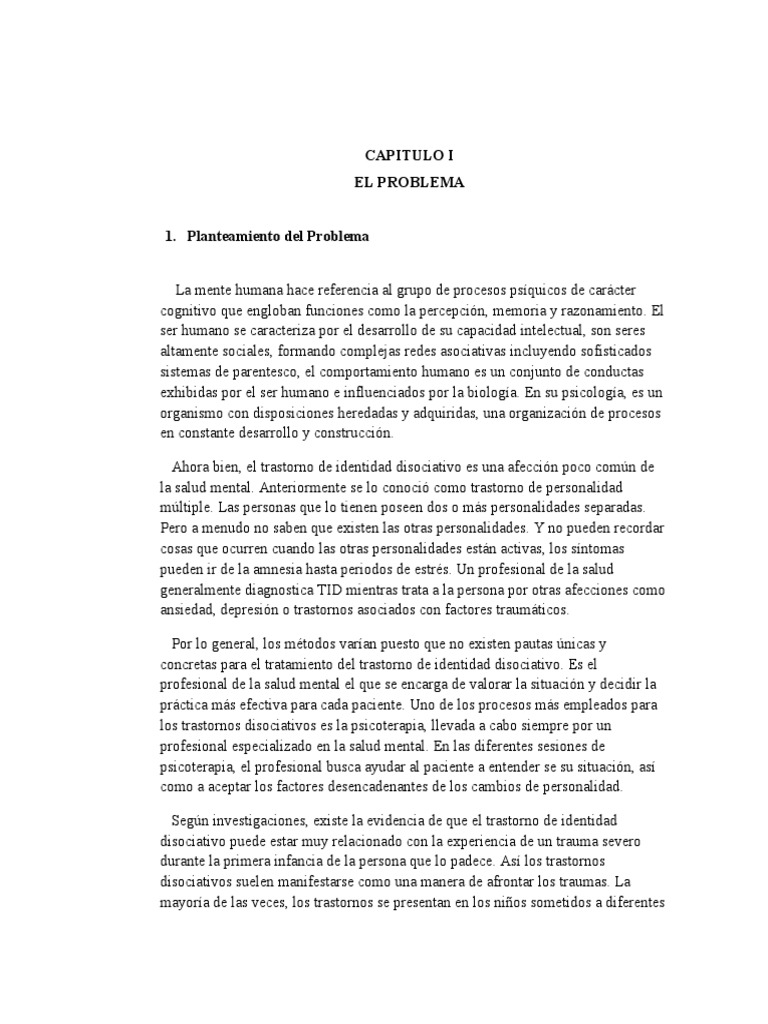 CAPITULO I
EL PROBLEMA

1. Planteamiento del Problema

La mente humana hace referencia al grupo de procesos psíquicos de carácter cognitivo que engloban funciones como la percepción, memoria y razonamiento. El ser humano se caracteriza por el desarrollo de su capacidad intelectual, son seres altamente sociales, formando complejas redes asociativas incluyendo sofisticados sistemas de parentesco, el comportamiento humano es un conjunto de conductas exhibidas por el ser humano e influenciados por la biología. En su psicología, es un organismo con disposiciones heredadas y adquiridas, una organización de procesos en constante desarrollo y construcción.

Ahora bien, el trastorno de identidad disociativo es una afección poco común de la salud mental. Anteriormente se lo conoció como trastorno de personalidad múltiple. Las personas que lo tienen poseen dos o más personalidades separadas. Pero a menudo no saben que existen las otras personalidades. Y no pueden recordar cosas que ocurren cuando las otras personalidades están activas, los síntomas pueden ir de la amnesia hasta periodos de estrés. Un profesional de la salud generalmente diagnostica TID mientras trata a la persona por otras afecciones como ansiedad, depresión o trastornos asociados con factores traumáticos.

Por lo general, los métodos varían puesto que no existen pautas únicas y concretas para el tratamiento del trastorno de identidad disociativo. Es el profesional de la salud mental el que se encarga de valorar la situación y decidir la práctica más efectiva para cada paciente. Uno de los procesos más empleados para los trastornos disociativos es la psicoterapia, llevada a cabo siempre por un profesional especializado en la salud mental. En las diferentes sesiones de psicoterapia, el profesional busca ayudar al paciente a entender se su situación, así como a aceptar los factores desencadenantes de los cambios de personalidad.

Según investigaciones, existe la evidencia de que el trastorno de identidad disociativo puede estar muy relacionado con la experiencia de un trauma severo durante la primera infancia de la persona que lo padece. Así los trastornos disociativos suelen manifestarse como una manera de afrontar los traumas. La mayoría de las veces, los trastornos se presentan en los niños sometidos a diferentes